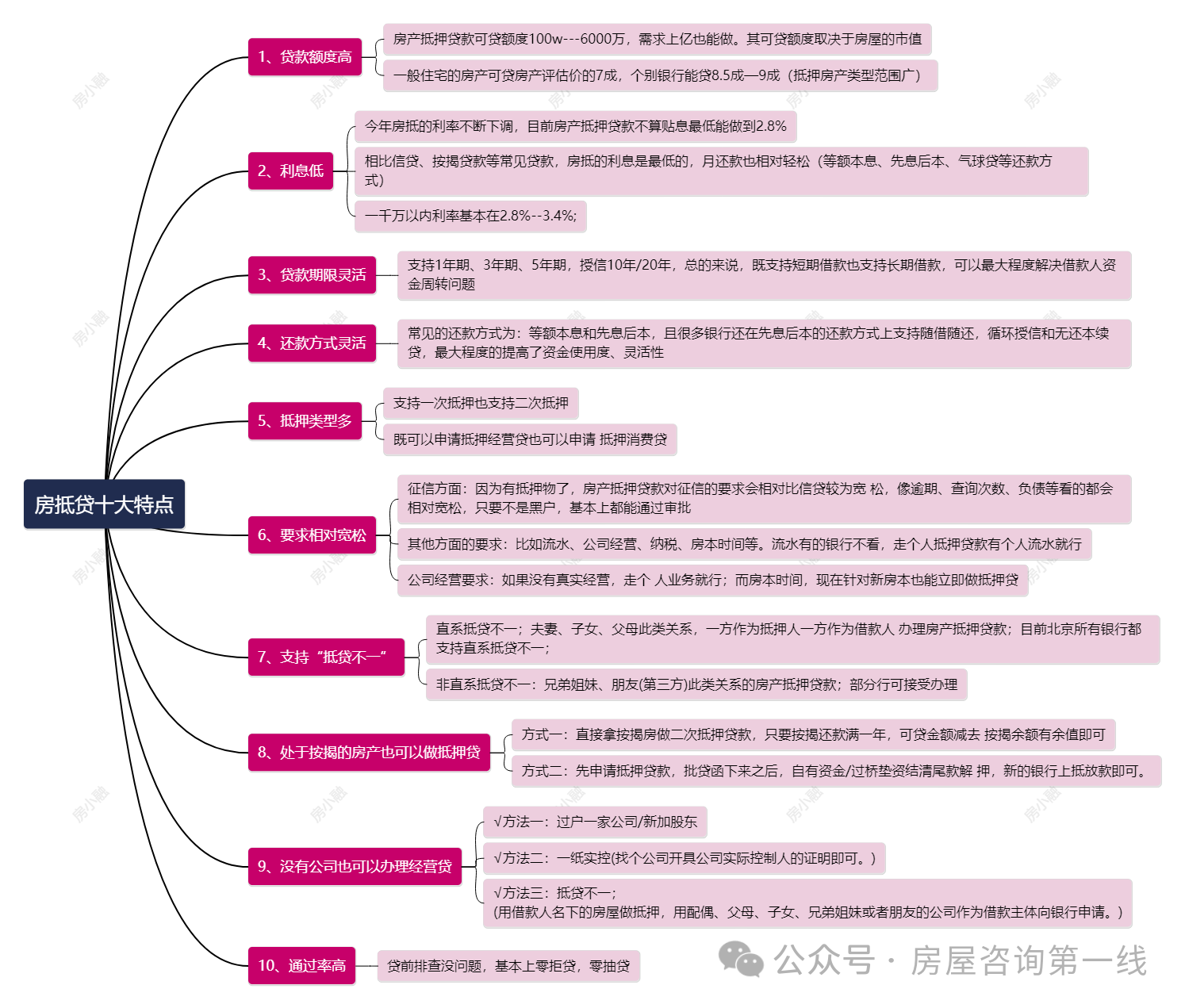 房抵贷十大特点

1、贷款额度高
房产抵押贷款可贷额度100w---6000万，需求上亿也能做。其可贷额度取决于房屋的市值
一般住宅的房产可贷房产评估价的7成，个别银行能贷8.5成—9成（抵押房产类型范围广）

2、利息低
今年房抵的利率不断下调，目前房产抵押贷款不算贴息最低能做到2.8%
相比信贷、按揭贷款等常见贷款，房抵的利息是最低的，月还款也相对轻松（等额本息、先息后本、气球贷等还款方式）
一千万以内利率基本在2.8%--3.4%;

3、贷款期限灵活
支持1年期、3年期、5年期，授信10年/20年，总的来说，既支持短期借款也支持长期借款，可以最大程度解决借款人资金周转问题

4、还款方式灵活
常见的还款方式为：等额本息和先息后本，且很多银行还在先息后本的还款方式上支持随借随还，循环授信和无还本续贷，最大程度的提高了资金使用度、灵活性

5、抵押类型多
支持一次抵押也支持二次抵押
既可以申请抵押经营贷也可以申请 抵押消费贷

6、要求相对宽松
征信方面：因为有抵押物了，房产抵押贷款对征信的要求会相对比信贷较为宽 松，像逾期、查询次数、负债等看的都会相对宽松，只要不是黑户，基本上都能通过审批
其他方面的要求：比如流水、公司经营、纳税、房本时间等。流水有的银行不看，走个人抵押贷款有个人流水就行
公司经营要求：如果没有真实经营，走个 人业务就行；而房本时间，现在针对新房本也能立即做抵押贷

7、支持“抵贷不一”
直系抵贷不一；夫妻、子女、父母此类关系，一方作为抵押人一方作为借款人 办理房产抵押贷款；目前北京所有银行都支持直系抵贷不一；
非直系抵贷不一：兄弟姐妹、朋友(第三方)此类关系的房产抵押贷款；部分行可接受办理

8、处于按揭的房产也可以做抵押贷
方式一：直接拿按揭房做二次抵押贷款，只要按揭还款满一年，可贷金额减去 按揭余额有余值即可
方式二：先申请抵押贷款，批贷函下来之后，自有资金/过桥垫资结清尾款解 押，新的银行上抵放款即可。

9、没有公司也可以办理经营贷
√方法一：过户一家公司/新加股东
√方法二：一纸实控(找个公司开具公司实际控制人的证明即可。)
√方法三：抵贷不一；
(用借款人名下的房屋做抵押，用配偶、父母、子女、兄弟姐妹或者朋友的公司作为借款主体向银行申请。)

10、通过率高
贷前排查没问题，基本上零拒贷，零抽贷

公众号 · 房屋咨询第一线

房小融